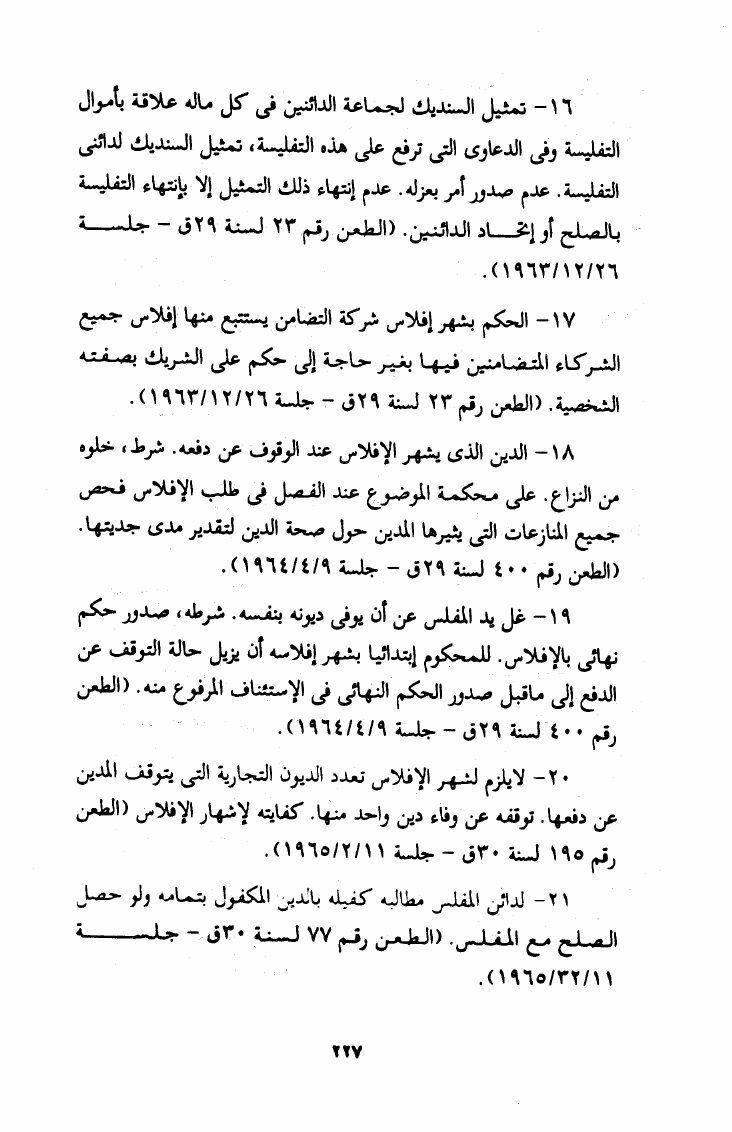 ١٦- تمثيل السنديك لجماعة الدائنين فى كل ماله علاقة بأموال التفليسة وفى الدعاوى التى ترفع على هذه التفليسة، تمثيل السنديك لدائنى التفليسة. عدم صدور أمر بعزله. عدم إنتهاء ذلك التمثيل إلا بإنتهاء التفليسة بالصلح أو إتحاد الدائنين. (الطعن رقم ٢٣ لسنة ٢٩ق - جلسة ١٩٦٣/١٢/٢٦).

١٧- الحكم بشهر إفلاس شركة التضامن يستتبع منها إفلاس جميع الشركاء المتضامنين فيها بغير حاجة إلى حكم على الشريك بصفته الشخصية. (الطعن رقم ٢٣ لسنة ٢٩ق - جلسة ١٩٦٣/١٢/٢٦).

١٨- الدين الذى يشهر الإفلاس عند الوقوف عن دفعه. شرط، خلوه من النزاع. على محكمة الموضوع عند الفصل فى طلب الإفلاس فحص جميع المنازعات التى يثيرها المدين حول صحة الدين لتقدير مدى جديتها. (الطعن رقم ٤٠٠ لسنة ٢٩ق - جلسة ١٩٦٤/٤/٩).

١٩- غل يد المفلس عن أن يوفى ديونه بنفسه. شرطه، صدور حكم نهائى بالإفلاس. للمحكوم إبتدائيا بشهر إفلاسه أن يزيل حالة التوقف عن الدفع إلى ماقبل صدور الحكم النهائى فى الإستئناف المرفوع منه. (الطعن رقم ٤٠٠ لسنة ٢٩ق - جلسة ١٩٦٤/٤/٩).

٢٠- لايلزم لشهر الإفلاس تعدد الديون التجارية التى يتوقف المدين عن دفعها. توقفه عن وفاء دين واحد منها. كفايته لإشهار الإفلاس (الطعن رقم ١٩٥ لسنة ٣٠ق - جلسة ١٩٦٥/٢/١١).

٢١- لدائن المفلس مطالبه كفيله بالدين المكفول بتمامه ولو حصل الصلح مع المفلس. (الطعن رقم ٧٧ لسنة ٣٠ق - جلسة ١٩٦٥/٣٢/١١).

٢٢٧